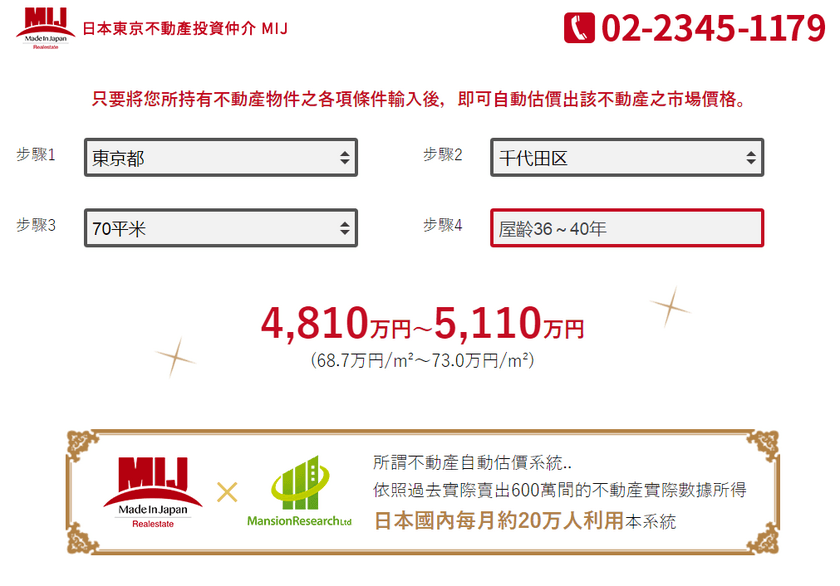 MIJ
Made In Japan
Realestate
日本東京不動產投資仲介 MIJ

02-2345-1179

只要將您所持有不動產物件之各項條件輸入後，即可自動估價出該不動產之市場價格。

步驟1 東京都
步驟2 千代田区
步驟3 70平米
步驟4 屋齡36～40年

4,810万円~5,110万円
(68.7万円/m²～73.0万円/m²)

MIJ
Made In Japan
Realestate
×
MansionResearch Ltd

所謂不動產自動估價系統..
依照過去實際賣出600萬間的不動產實際數據所得
日本國內每月約20万人利用本系統